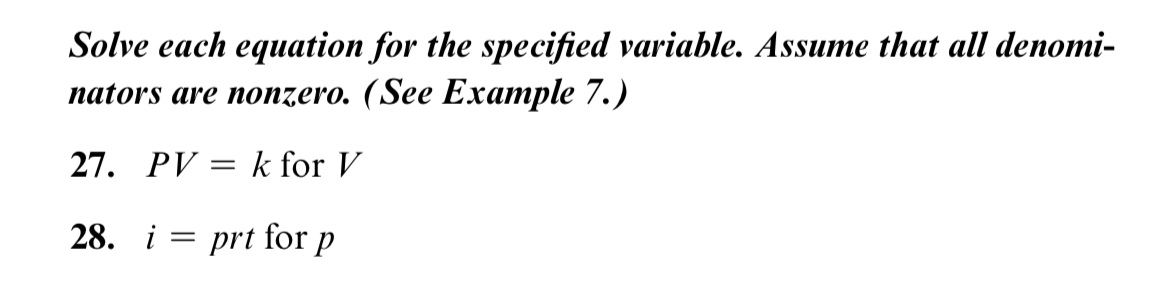 Solve each equation for the specified variable. Assume that all denominators are nonzero. (See Example 7.)

27. $PV = k$ for $V$

28. $i = prt$ for $p$